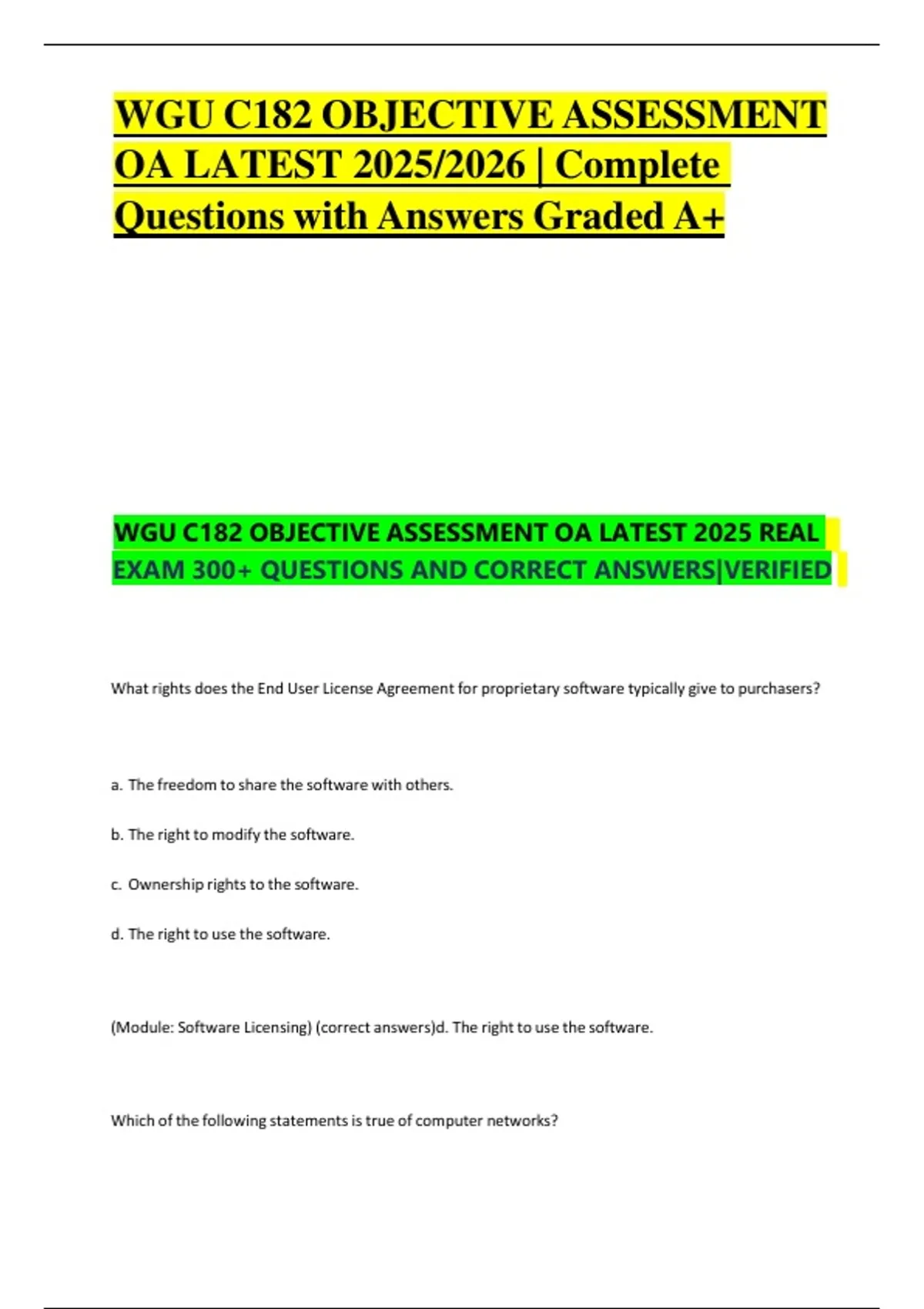 WGU C182 OBJECTIVE ASSESSMENT OA LATEST 2025/2026 | Complete Questions with Answers Graded A+

WGU C182 OBJECTIVE ASSESSMENT OA LATEST 2025 REAL EXAM 300+ QUESTIONS AND CORRECT ANSWERS|VERIFIED

What rights does the End User License Agreement for proprietary software typically give to purchasers?

a. The freedom to share the software with others.

b. The right to modify the software.

c. Ownership rights to the software.

d. The right to use the software.

(Module: Software Licensing) (correct answers)d. The right to use the software.

Which of the following statements is true of computer networks?